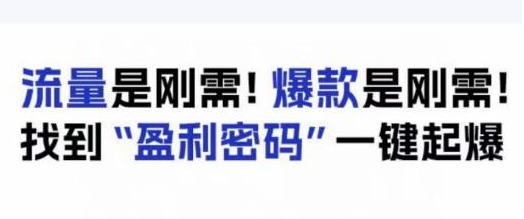 流量是刚需！爆款是刚需！
找到“盈利密码”一键起爆